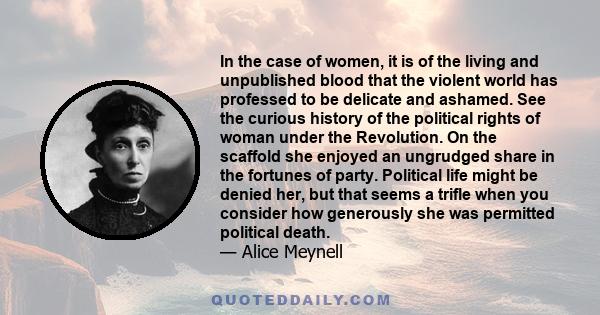 In the case of women, it is of the living and unpublished blood that the violent world has professed to be delicate and ashamed. See the curious history of the political rights of woman under the Revolution. On the scaffold she enjoyed an ungrudged share in the fortunes of party. Political life might be denied her, but that seems a trifle when you consider how generously she was permitted political death.
— Alice Meynell

QUOTEDDAILY.COM